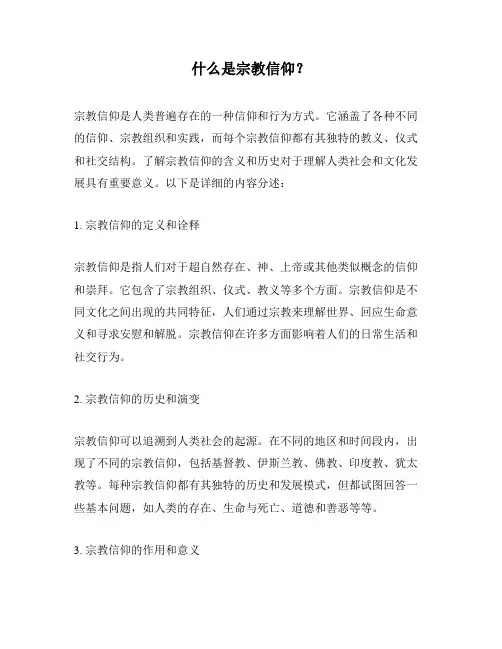 什么是宗教信仰？

宗教信仰是人类普遍存在的一种信仰和行为方式。它涵盖了各种不同的信仰、宗教组织和实践，而每个宗教信仰都有其独特的教义、仪式和社交结构。了解宗教信仰的含义和历史对于理解人类社会和文化发展具有重要意义。以下是详细的内容分述：

1. 宗教信仰的定义和诠释

宗教信仰是指人们对于超自然存在、神、上帝或其他类似概念的信仰和崇拜。它包含了宗教组织、仪式、教义等多个方面。宗教信仰是不同文化之间出现的共同特征，人们通过宗教来理解世界、回应生命意义和寻求安慰和解脱。宗教信仰在许多方面影响着人们的日常生活和社交行为。

2. 宗教信仰的历史和演变

宗教信仰可以追溯到人类社会的起源。在不同的地区和时间段内，出现了不同的宗教信仰，包括基督教、伊斯兰教、佛教、印度教、犹太教等。每种宗教信仰都有其独特的历史和发展模式，但都试图回答一些基本问题，如人类的存在、生命与死亡、道德和善恶等等。

3. 宗教信仰的作用和意义